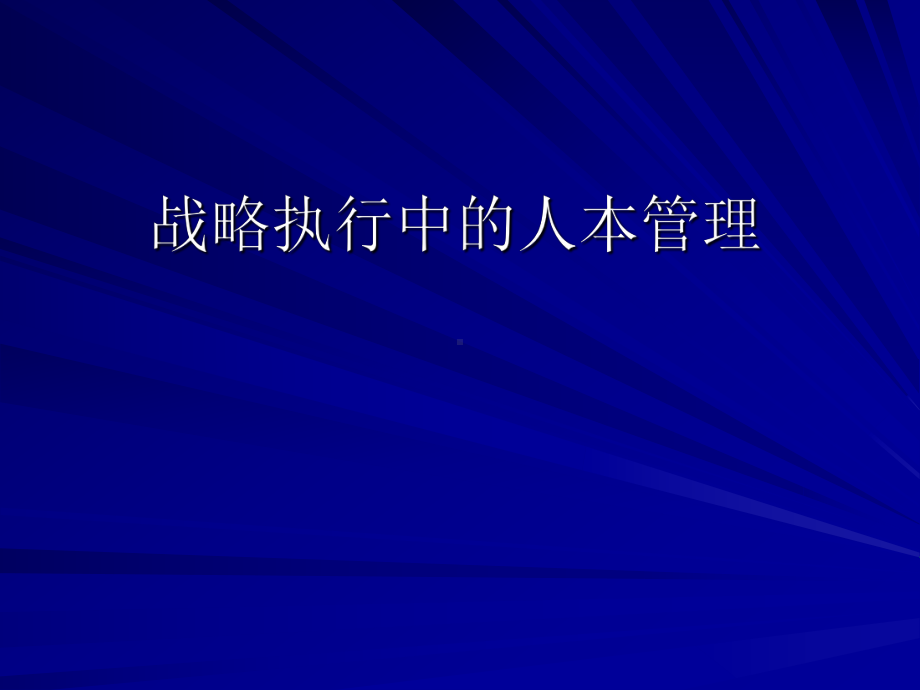 战略执行中的人本管理